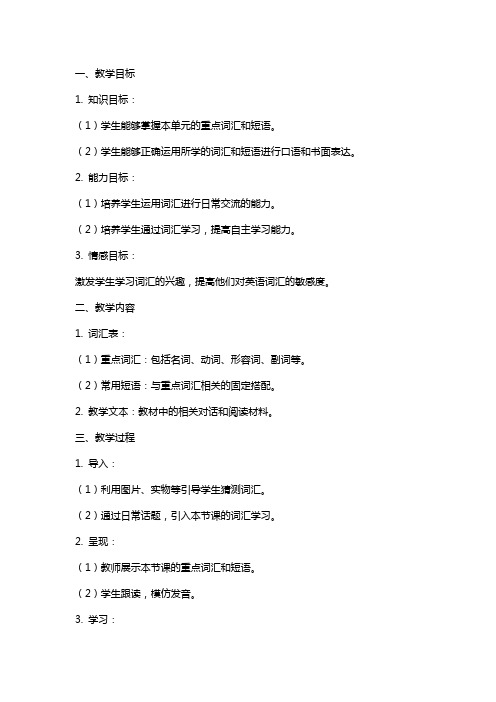 一、教学目标

1. 知识目标：

（1）学生能够掌握本单元的重点词汇和短语。

（2）学生能够正确运用所学的词汇和短语进行口语和书面表达。

2. 能力目标：

（1）培养学生运用词汇进行日常交流的能力。

（2）培养学生通过词汇学习，提高自主学习能力。

3. 情感目标：

激发学生学习词汇的兴趣，提高他们对英语词汇的敏感度。

二、教学内容

1. 词汇表：

（1）重点词汇：包括名词、动词、形容词、副词等。

（2）常用短语：与重点词汇相关的固定搭配。

2. 教学文本：教材中的相关对话和阅读材料。

三、教学过程

1. 导入：

（1）利用图片、实物等引导学生猜测词汇。

（2）通过日常话题，引入本节课的词汇学习。

2. 呈现：

（1）教师展示本节课的重点词汇和短语。

（2）学生跟读，模仿发音。

3. 学习：